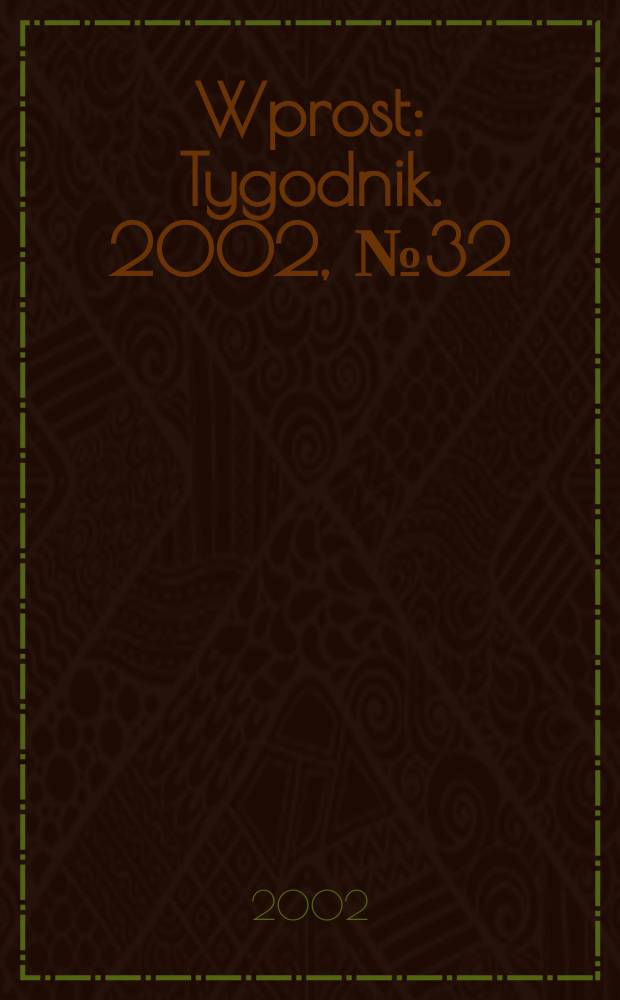 Wprost: Tygodnik. 2002, № 32

2002